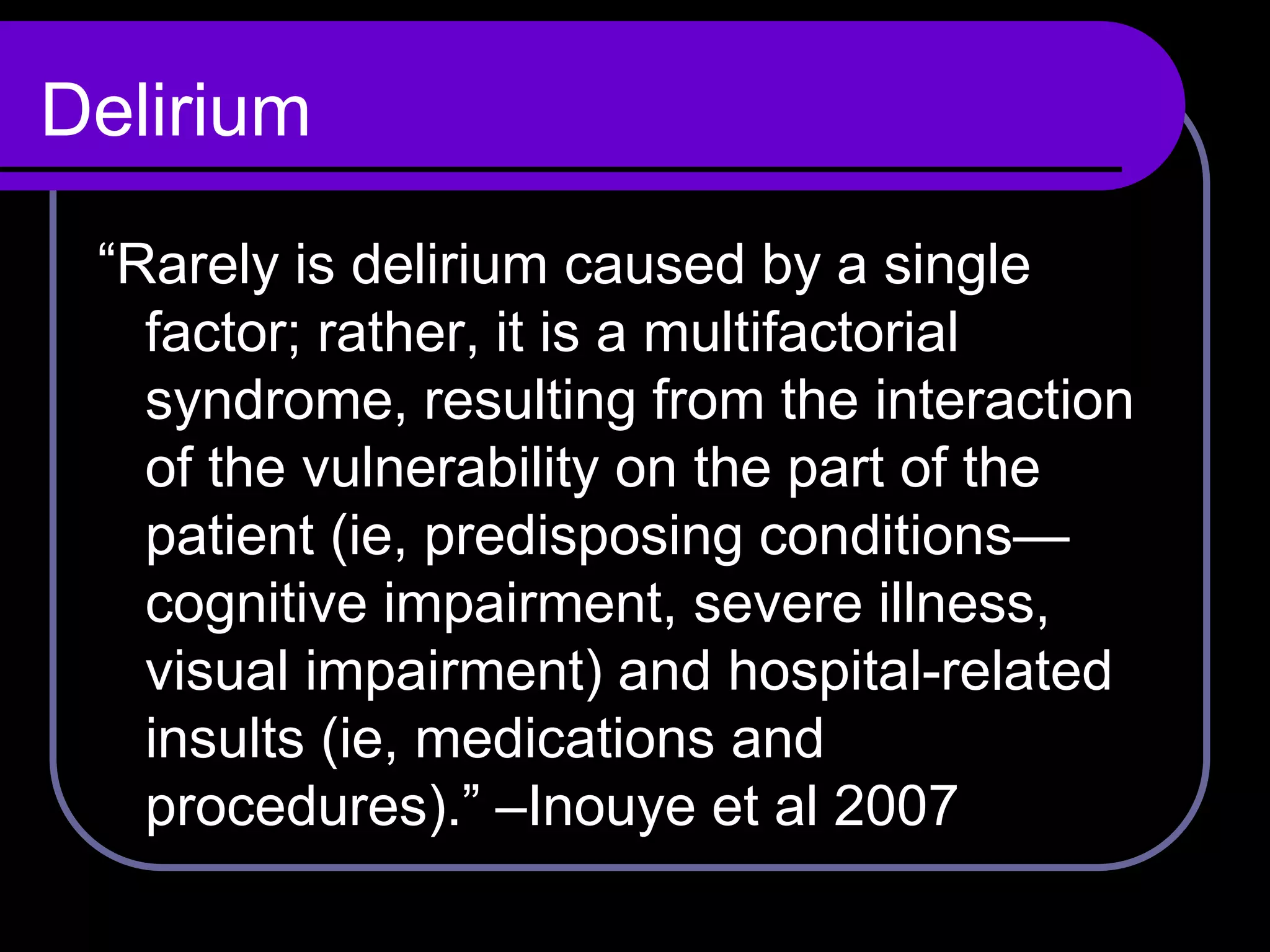 Delirium

“Rarely is delirium caused by a single factor; rather, it is a multifactorial syndrome, resulting from the interaction of the vulnerability on the part of the patient (ie, predisposing conditions—cognitive impairment, severe illness, visual impairment) and hospital-related insults (ie, medications and procedures).” –Inouye et al 2007